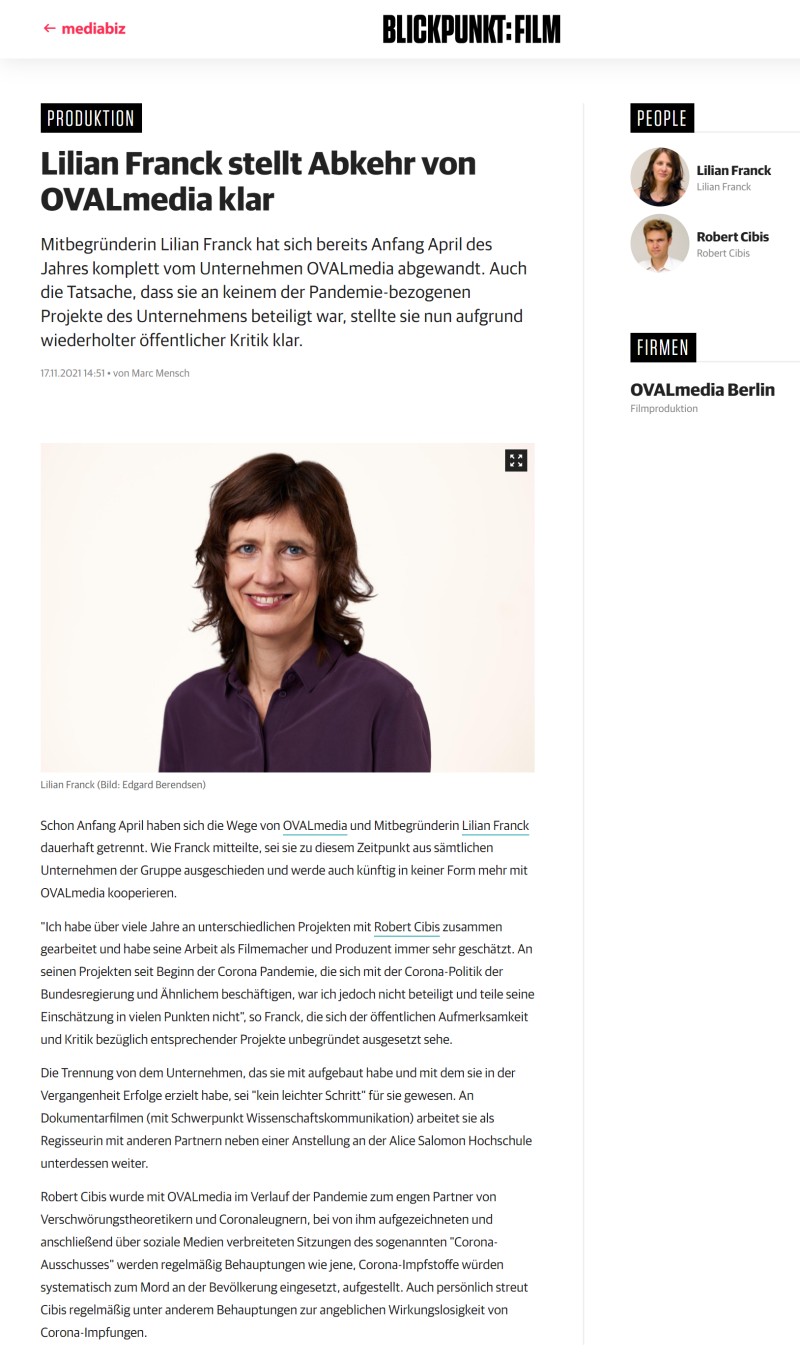 ← mediabiz

BLICKPUNKT:FILM

PRODUKTION

Lilian Franck stellt Abkehr von OVALmedia klar

Mitbegründerin Lilian Franck hat sich bereits Anfang April des Jahres komplett vom Unternehmen OVALmedia abgewandt. Auch die Tatsache, dass sie an keinem der Pandemie-bezogenen Projekte des Unternehmens beteiligt war, stellte sie nun aufgrund wiederholter öffentlicher Kritik klar.

17.11.2021 14:51 • von Marc Mensch

Lilian Franck (Bild: Edgard Berendsen)

Schon Anfang April haben sich die Wege von OVALmedia und Mitbegründerin Lilian Franck dauerhaft getrennt. Wie Franck mitteilte, sei sie zu diesem Zeitpunkt aus sämtlichen Unternehmen der Gruppe ausgeschieden und werde auch künftig in keiner Form mehr mit OVALmedia kooperieren.

"Ich habe über viele Jahre an unterschiedlichen Projekten mit Robert Cibis zusammen gearbeitet und habe seine Arbeit als Filmemacher und Produzent immer sehr geschätzt. An seinen Projekten seit Beginn der Corona Pandemie, die sich mit der Corona-Politik der Bundesregierung und Ähnlichem beschäftigen, war ich jedoch nicht beteiligt und teile seine Einschätzung in vielen Punkten nicht", so Franck, die sich der öffentlichen Aufmerksamkeit und Kritik bezüglich entsprechender Projekte unbegründet ausgesetzt sehe.

Die Trennung von dem Unternehmen, das sie mit aufgebaut habe und mit dem sie in der Vergangenheit Erfolge erzielt habe, sei "kein leichter Schritt" für sie gewesen. An Dokumentarfilmen (mit Schwerpunkt Wissenschaftskommunikation) arbeitet sie als Regisseurin mit anderen Partnern neben einer Anstellung an der Alice Salomon Hochschule unterdessen weiter.

Robert Cibis wurde mit OVALmedia im Verlauf der Pandemie zum engen Partner von Verschwörungstheoretikern und Coronaleugnern, bei von ihm aufgezeichneten und anschließend über soziale Medien verbreiteten Sitzungen des sogenannten "Corona-Ausschusses" werden regelmäßig Behauptungen wie jene, Corona-Impfstoffe würden systematisch zum Mord an der Bevölkerung eingesetzt, aufgestellt. Auch persönlich streut Cibis regelmäßig unter anderem Behauptungen zur angeblichen Wirkungslosigkeit von Corona-Impfungen.

PEOPLE

Lilian Franck
Lilian Franck

Robert Cibis
Robert Cibis

FIRMEN

OVALmedia Berlin
Filmproduktion